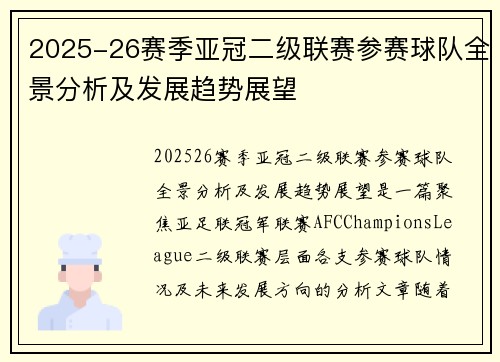 2025-26赛季亚冠二级联赛参赛球队全景分析及发展趋势展望

202526赛季亚冠二级联赛参赛球队全景分析及发展趋势展望是一篇聚焦亚足联冠军联赛AFCChampionsLeague二级联赛层面各支参赛球队情况及未来发展方向的分析文章随着